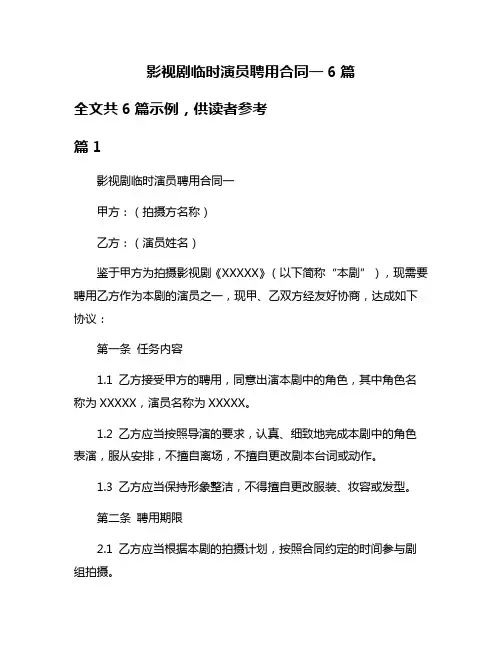 影视剧临时演员聘用合同一 6 篇

全文共 6 篇示例，供读者参考

篇 1

影视剧临时演员聘用合同一

甲方：（拍摄方名称）

乙方：（演员姓名）

鉴于甲方为拍摄影视剧《XXXXX》（以下简称“本剧”），现需要聘用乙方作为本剧的演员之一，现甲、乙双方经友好协商，达成如下协议：

第一条 任务内容

1.1 乙方接受甲方的聘用，同意出演本剧中的角色，其中角色名称为 XXXXX，演员名称为 XXXXX。

1.2 乙方应当按照导演的要求，认真、细致地完成本剧中的角色表演，服从安排，不擅自离场，不擅自更改剧本台词或动作。

1.3 乙方应当保持形象整洁，不得擅自更改服装、妆容或发型。

第二条 聘用期限

2.1 乙方应当根据本剧的拍摄计划，按照合同约定的时间参与剧组拍摄。